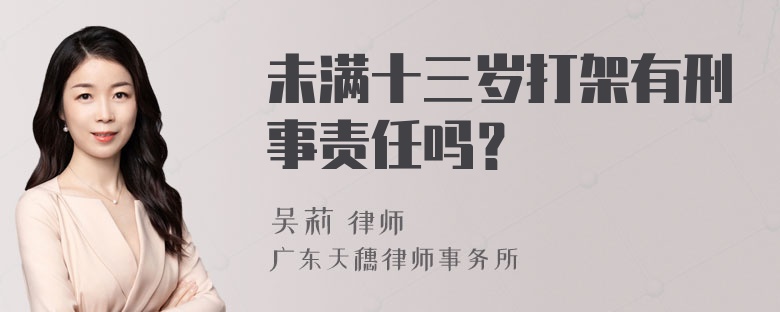 未满十三岁打架有刑事责任吗？

吴莉 律师
广东天穗律师事务所